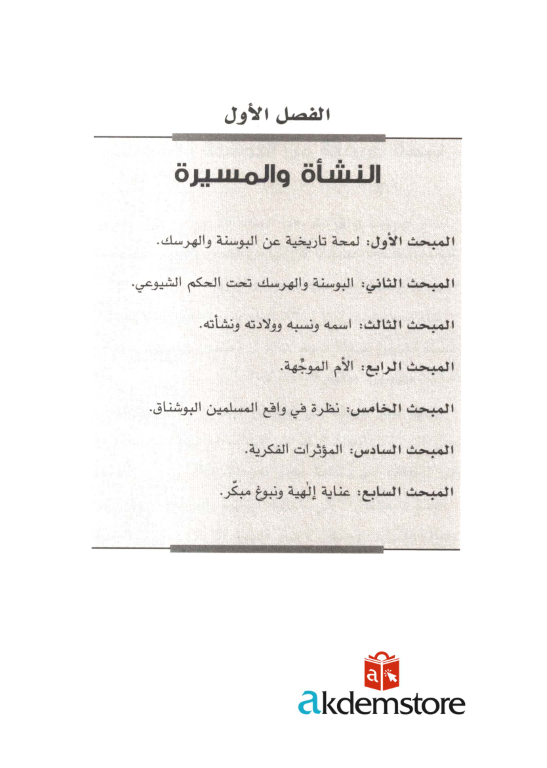 الفصل الأول

النشأة والمسيرة

المبحث الأول: لمحة تاريخية عن البوسنة والهرسك.

المبحث الثاني: البوسنة والهرسك تحت الحكم الشيوعي.

المبحث الثالث: اسمه ونسبه وولادته ونشأته.

المبحث الرابع: الأم الموجِّهة.

المبحث الخامس: نظرة في واقع المسلمين البوشناق.

المبحث السادس: المؤثرات الفكرية.

المبحث السابع: عناية إلٰهية ونبوغ مبكّر.

a

akdemstore